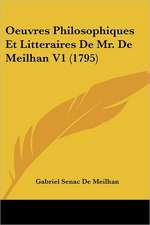 Oeuvres Philosophiques Et Litteraires De Mr. De Meilhan V1 (1795)

Gabriel Senac De Meilhan